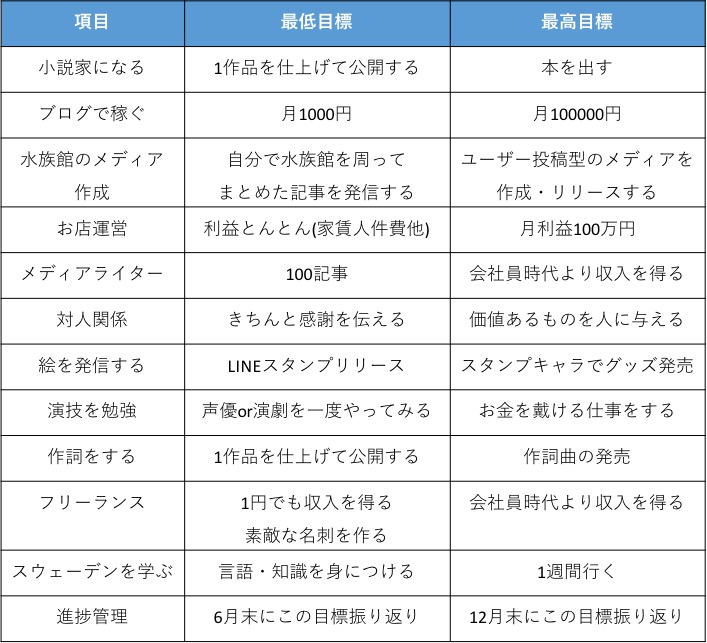 | 項目 | 最低目標 | 最高目標 |
|---|---|---|
| 小説家になる | 1作品を仕上げて公開する | 本を出す |
| ブログで稼ぐ | 月1000円 | 月100000円 |
| 水族館のメディア作成 | 自分で水族館を周ってまとめた記事を発信する | ユーザー投稿型のメディアを作成・リリースする |
| お店運営 | 利益とんとん(家賃人件費他) | 月利益100万円 |
| メディアライター | 100記事 | 会社員時代より収入を得る |
| 対人関係 | きちんと感謝を伝える | 価値あるものを人に与える |
| 絵を発信する | LINEスタンプリリース | スタンプキャラでグッズ発売 |
| 演技を勉強 | 声優or演劇を一度やってみる | お金を戴ける仕事をする |
| 作詞をする | 1作品を仕上げて公開する | 作詞曲の発売 |
| フリーランス | 1円でも収入を得る 素敵な名刺を作る | 会社員時代より収入を得る |
| スウェーデンを学ぶ | 言語・知識を身につける | 1週間行く |
| 進捗管理 | 6月末にこの目標振り返り | 12月末にこの目標振り返り |